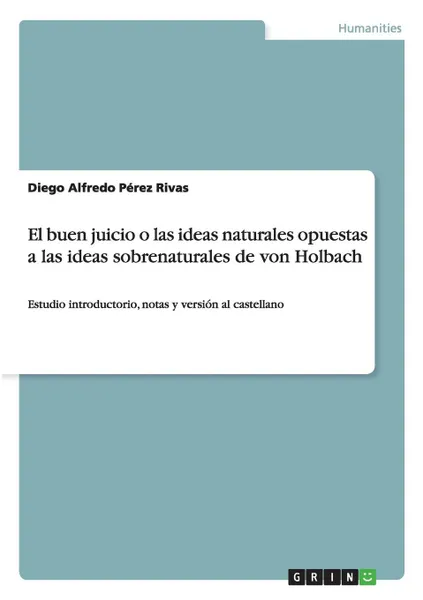 Humanities

Diego Alfredo Pérez Rivas

El buen juicio o las ideas naturales opuestas a las ideas sobrenaturales de von Holbach

Estudio introductorio, notas y versión al castellano

GRIN